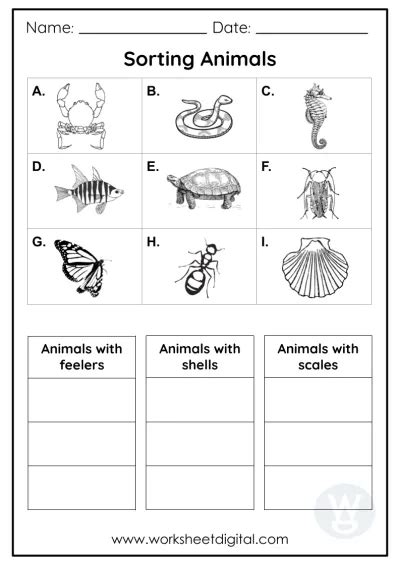 Name: ____ Date: ____

Sorting Animals

| A. | B. | C. |
|---|---|---|
| D. | E. | F. |
| G. | H. | I. |

| Animals with feelers |
|---|
| |
| |
| |

| Animals with shells |
|---|
| |
| |
| |

| Animals with scales |
|---|
| |
| |
| |

www.worksheetdigital.com